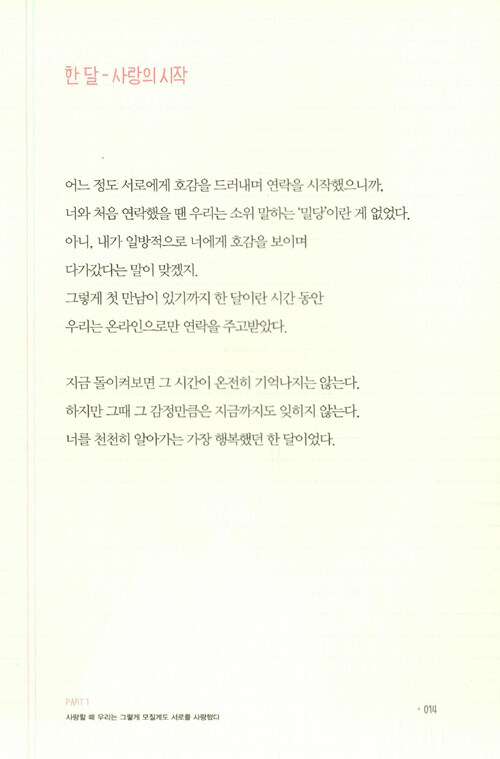 한 달 - 사랑의 시작

어느 정도 서로에게 호감을 드러내며 연락을 시작했으니까.
너와 처음 연락했을 땐 우리는 소위 말하는 '밀당'이란 게 없었다.
아니, 내가 일방적으로 너에게 호감을 보이며
다가갔다는 말이 맞겠지.
그렇게 첫 만남이 있기까지 한 달이란 시간 동안
우리는 온라인으로만 연락을 주고받았다.

지금 돌이켜보면 그 시간이 온전히 기억나지는 않는다.
하지만 그때 그 감정만큼은 지금까지도 잊히지 않는다.
너를 천천히 알아가는 가장 행복했던 한 달이었다.

PART 1
사랑할 때 우리는 그렇게 모질게도 서로를 사랑했다

• 014